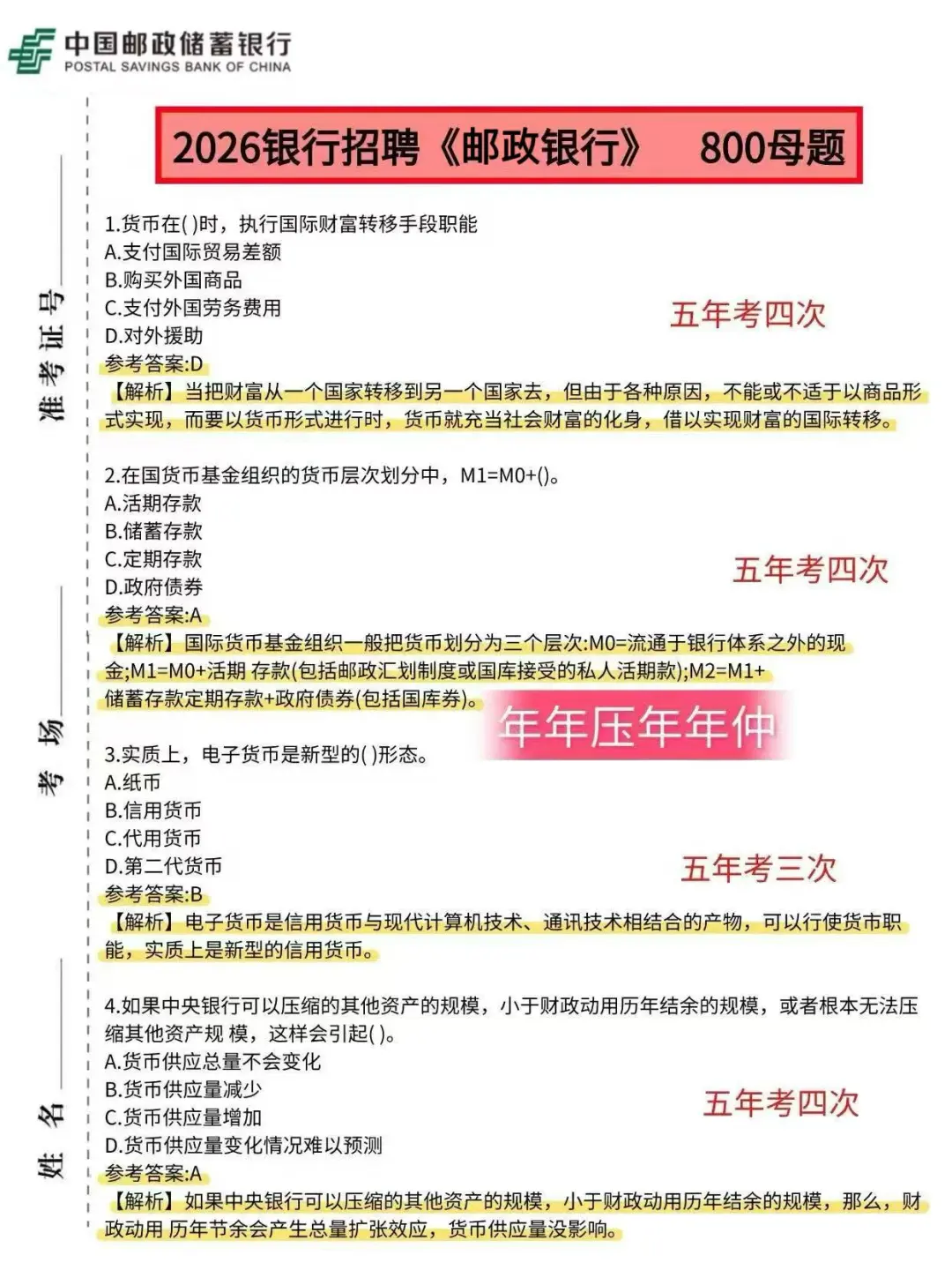 中国邮政储蓄银行
POSTAL SAVINGS BANK OF CHINA

准考证号

考场

姓名

2026银行招聘《邮政银行》 800母题

1.货币在( )时，执行国际财富转移手段职能
A.支付国际贸易差额
B.购买外国商品
C.支付外国劳务费用
D.对外援助
参考答案:D
【解析】当把财富从一个国家转移到另一个国家去，但由于各种原因，不能或不适于以商品形式实现，而要以货币形式进行时，货币就充当社会财富的化身，借以实现财富的国际转移。

五年考四次

2.在国货币基金组织的货币层次划分中，M1=M0+()。
A.活期存款
B.储蓄存款
C.定期存款
D.政府债券
参考答案:A
【解析】国际货币基金组织一般把货币划分为三个层次:M0=流通于银行体系之外的现金;M1=M0+活期 存款(包括邮政汇划制度或国库接受的私人活期款);M2=M1+储蓄存款定期存款+政府债券(包括国库券)。

五年考四次

年年压年年仲

3.实质上，电子货币是新型的( )形态。
A.纸币
B.信用货币
C.代用货币
D.第二代货币
参考答案:B
【解析】电子货币是信用货币与现代计算机技术、通讯技术相结合的产物，可以行使货币职能，实质上是新型的信用货币。

五年考三次

4.如果中央银行可以压缩的其他资产的规模，小于财政动用历年结余的规模，或者根本无法压缩其他资产规 模，这样会引起( )。
A.货币供应总量不会变化
B.货币供应量减少
C.货币供应量增加
D.货币供应量变化情况难以预测
参考答案:A
【解析】如果中央银行可以压缩的其他资产的规模，小于财政动用历年结余的规模，那么，财政动用 历年节余会产生总量扩张效应，货币供应量没影响。

五年考四次